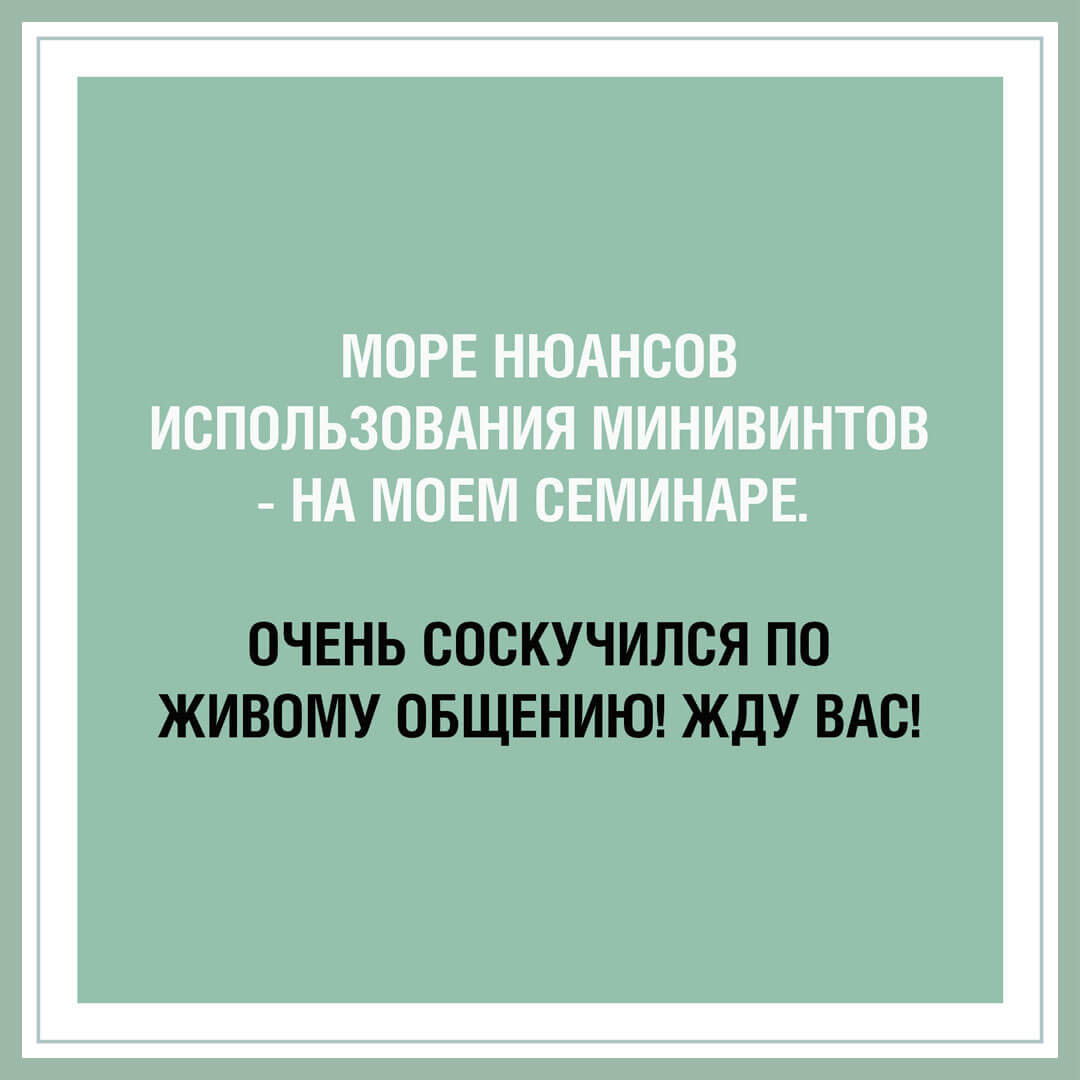 МОРЕ НЮАНСОВ ИСПОЛЬЗОВАНИЯ МИНИВИНТОВ - НА МОЕМ СЕМИНАРЕ.

ОЧЕНЬ СОСКУЧИЛСЯ ПО ЖИВОМУ ОБЩЕНИЮ! ЖДУ ВАС!